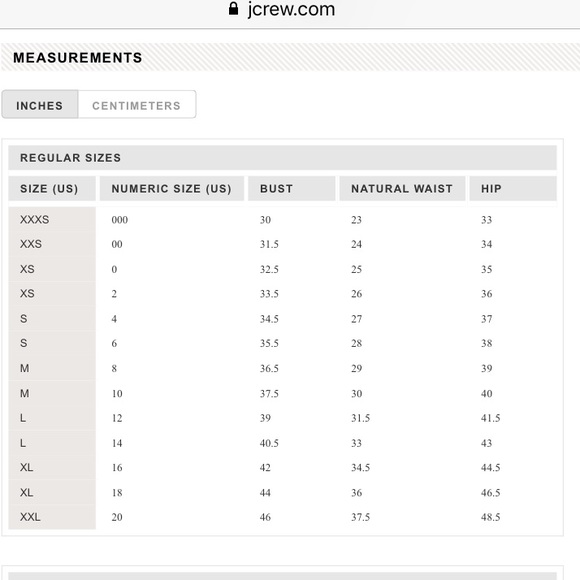 jcrew.com

MEASUREMENTS

INCHES CENTIMETERS

REGULAR SIZES

| SIZE (US) | NUMERIC SIZE (US) | BUST | NATURAL WAIST | HIP |
|---|---|---|---|---|
| XXXS | 000 | 30 | 23 | 33 |
| XXS | 00 | 31.5 | 24 | 34 |
| XS | 0 | 32.5 | 25 | 35 |
| XS | 2 | 33.5 | 26 | 36 |
| S | 4 | 34.5 | 27 | 37 |
| S | 6 | 35.5 | 28 | 38 |
| M | 8 | 36.5 | 29 | 39 |
| M | 10 | 37.5 | 30 | 40 |
| L | 12 | 39 | 31.5 | 41.5 |
| L | 14 | 40.5 | 33 | 43 |
| XL | 16 | 42 | 34.5 | 44.5 |
| XL | 18 | 44 | 36 | 46.5 |
| XXL | 20 | 46 | 37.5 | 48.5 |